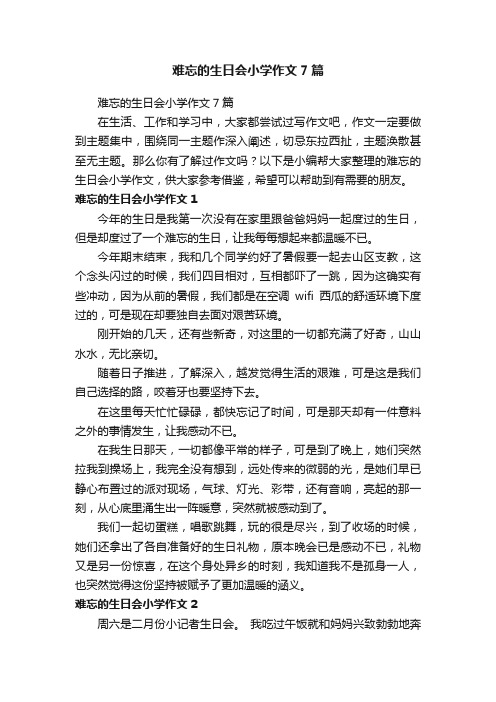 难忘的生日会小学作文7篇

难忘的生日会小学作文7篇

在生活、工作和学习中，大家都尝试过写作文吧，作文一定要做到主题集中，围绕同一主题作深入阐述，切忌东拉西扯，主题涣散甚至无主题。那么你有了解过作文吗？以下是小编帮大家整理的难忘的生日会小学作文，供大家参考借鉴，希望可以帮助到有需要的朋友。

难忘的生日会小学作文1

今年的生日是我第一次没有在家里跟爸爸妈妈一起度过的生日，但是却度过了一个难忘的生日，让我每每想起来都温暖不已。

今年期末结束，我和几个同学约好了暑假要一起去山区支教，这个念头闪过的时候，我们四目相对，互相都吓了一跳，因为这确实有些冲动，因为从前的暑假，我们都是在空调 wifi 西瓜的舒适环境下度过的，可是现在却要独自去面对艰苦环境。

刚开始的几天，还有些新奇，对这里的一切都充满了好奇，山山水水，无比亲切。

随着日子推进，了解深入，越发觉得生活的艰难，可是这是我们自己选择的路，咬着牙也要坚持下去。

在这里每天忙忙碌碌，都快忘记了时间，可是那天却有一件意料之外的事情发生，让我感动不已。

在我生日那天，一切都像平常的样子，可是到了晚上，她们突然拉我到操场上，我完全没有想到，远处传来的微弱的光，是她们早已静心布置过的派对现场，气球、灯光、彩带，还有音响，亮起的那一刻，从心底里涌生出一阵暖意，突然就被感动到了。

我们一起切蛋糕，唱歌跳舞，玩的很是尽兴，到了收场的时候，她们还拿出了各自准备好的生日礼物，原本晚会已是感动不已，礼物又是另一份惊喜，在这个身处异乡的时刻，我知道我不是孤身一人，也突然觉得这份坚持被赋予了更加温暖的涵义。

难忘的生日会小学作文2

周六是二月份小记者生日会。 我吃过午饭就和妈妈兴致勃勃地奔